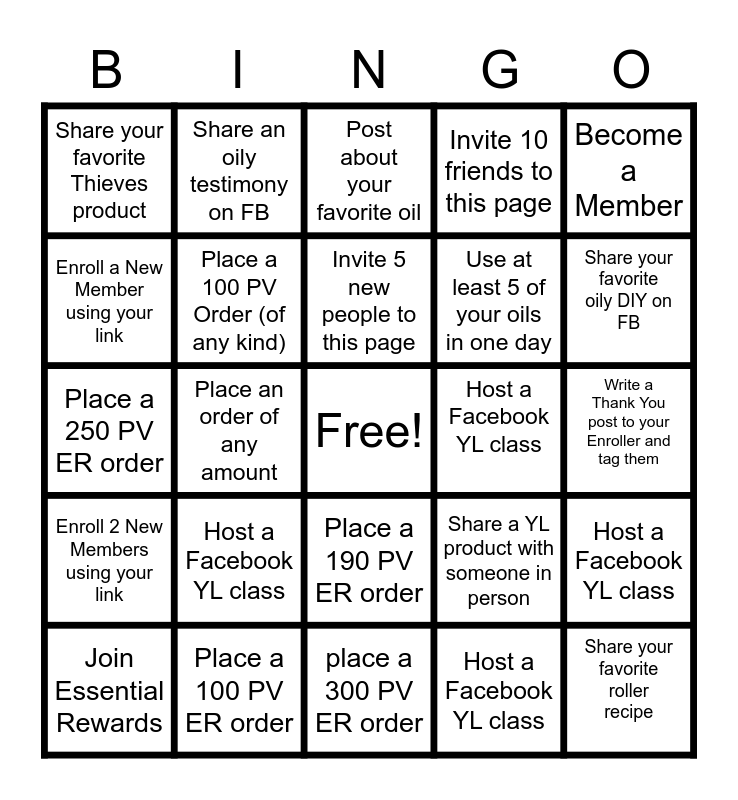 | B | I | N | G | O |
|---|---|---|---|---|
| Share your favorite Thieves product | Share an oily testimony on FB | Post about your favorite oil | Invite 10 friends to this page | Become a Member |
| Enroll a New Member using your link | Place a 100 PV Order (of any kind) | Invite 5 new people to this page | Use at least 5 of your oils in one day | Share your favorite oily DIY on FB |
| Place a 250 PV ER order | Place an order of any amount | Free! | Host a Facebook YL class | Write a Thank You post to your Enroller and tag them |
| Enroll 2 New Members using your link | Host a Facebook YL class | Place a 190 PV ER order | Share a YL product with someone in person | Host a Facebook YL class |
| Join Essential Rewards | Place a 100 PV ER order | place a 300 PV ER order | Host a Facebook YL class | Share your favorite roller recipe |